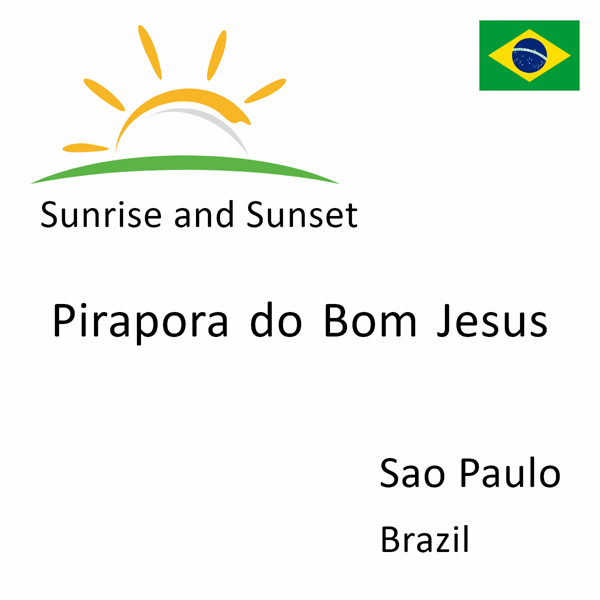 Sunrise and Sunset

Pirapora do Bom Jesus

Sao Paulo

Brazil